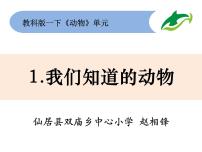 教科版一下《动物》单元

1.我们知道的动物

仙居县双庙乡中心小学 赵相锋